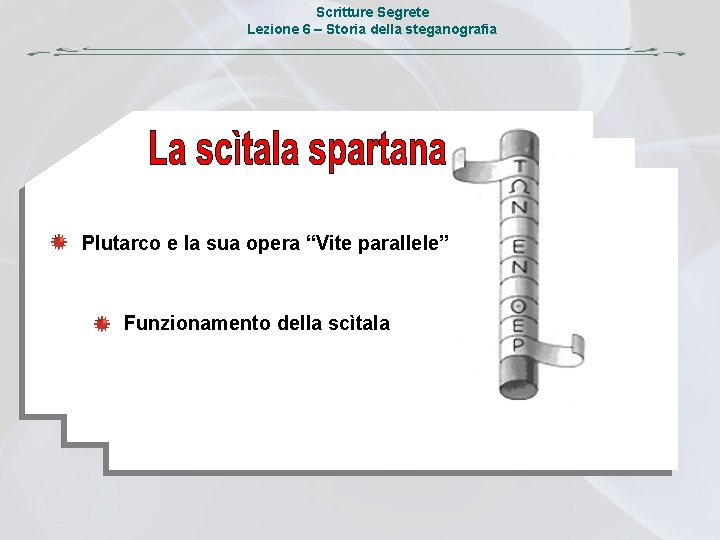 Scritture Segrete
Lezione 6 – Storia della steganografia

La scìtala spartana

Plutarco e la sua opera “Vite parallele”

Funzionamento della scìtala

Τ Ω Ν Ε Ν Θ Ε Ρ